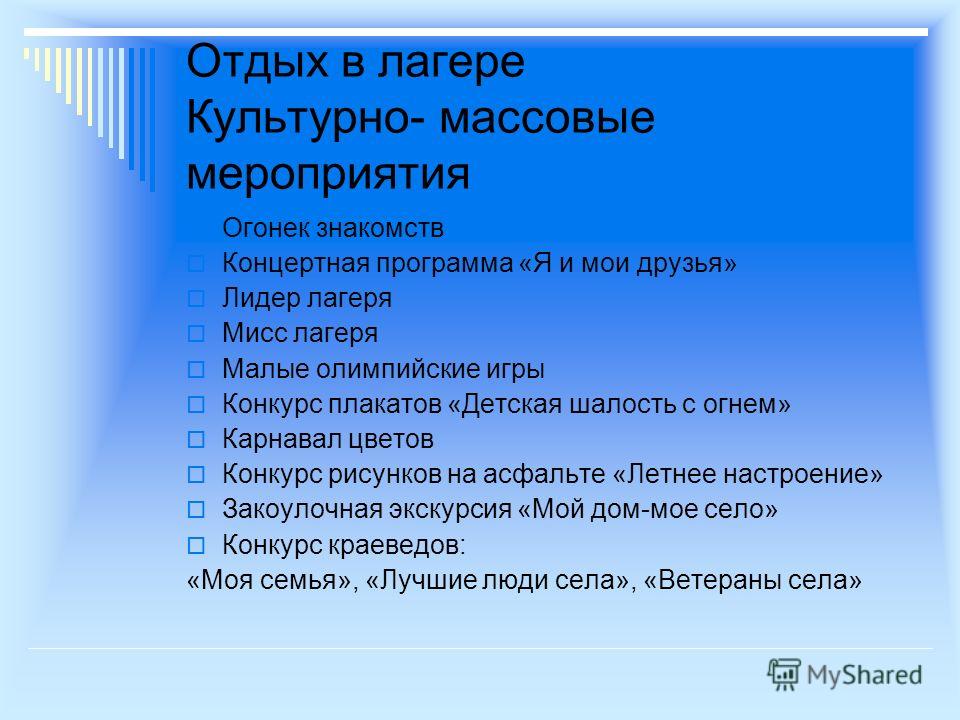 Отдых в лагере
Культурно- массовые мероприятия

Огонек знакомств
Концертная программа «Я и мои друзья»
Лидер лагеря
Мисс лагеря
Малые олимпийские игры
Конкурс плакатов «Детская шалость с огнем»
Карнавал цветов
Конкурс рисунков на асфальте «Летнее настроение»
Закоулочная экскурсия «Мой дом-мое село»
Конкурс краеведов:
«Моя семья», «Лучшие люди села», «Ветераны села»

MyShared